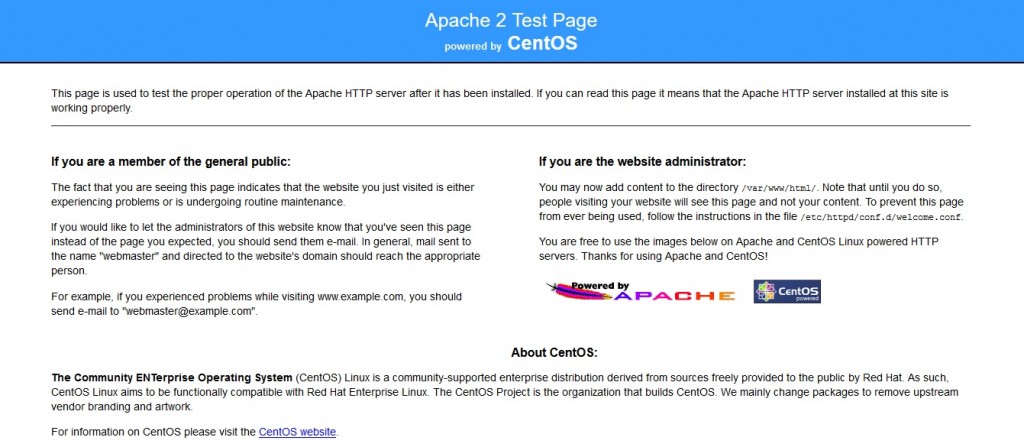 Apache 2 Test Page
powered by CentOS

This page is used to test the proper operation of the Apache HTTP server after it has been installed. If you can read this page it means that the Apache HTTP server installed at this site is working properly.

If you are a member of the general public:

The fact that you are seeing this page indicates that the website you just visited is either experiencing problems or is undergoing routine maintenance.

If you would like to let the administrators of this website know that you've seen this page instead of the page you expected, you should send them e-mail. In general, mail sent to the name "webmaster" and directed to the website's domain should reach the appropriate person.

For example, if you experienced problems while visiting www.example.com, you should send e-mail to "webmaster@example.com".

If you are the website administrator:

You may now add content to the directory /var/www/html/. Note that until you do so, people visiting your website will see this page and not your content. To prevent this page from ever being used, follow the instructions in the file /etc/httpd/conf.d/welcome.conf.

You are free to use the images below on Apache and CentOS Linux powered HTTP servers. Thanks for using Apache and CentOS!

Powered by APACHE

CentOS powered

About CentOS:

The Community ENTerprise Operating System (CentOS) Linux is a community-supported enterprise distribution derived from sources freely provided to the public by Red Hat. As such, CentOS Linux aims to be functionally compatible with Red Hat Enterprise Linux. The CentOS Project is the organization that builds CentOS. We mainly change packages to remove upstream vendor branding and artwork.

For information on CentOS please visit the CentOS website.